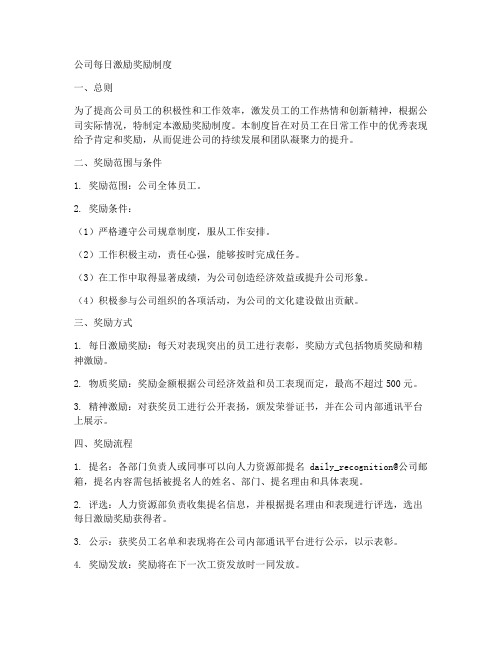 公司每日激励奖励制度

一、总则

为了提高公司员工的积极性和工作效率，激发员工的工作热情和创新精神，根据公司实际情况，特制定本激励奖励制度。本制度旨在对员工在日常工作中的优秀表现给予肯定和奖励，从而促进公司的持续发展和团队凝聚力的提升。

二、奖励范围与条件

1. 奖励范围：公司全体员工。

2. 奖励条件：

（1）严格遵守公司规章制度，服从工作安排。

（2）工作积极主动，责任心强，能够按时完成任务。

（3）在工作中取得显著成绩，为公司创造经济效益或提升公司形象。

（4）积极参与公司组织的各项活动，为公司的文化建设做出贡献。

三、奖励方式

1. 每日激励奖励：每天对表现突出的员工进行表彰，奖励方式包括物质奖励和精神激励。

2. 物质奖励：奖励金额根据公司经济效益和员工表现而定，最高不超过 500 元。

3. 精神激励：对获奖员工进行公开表扬，颁发荣誉证书，并在公司内部通讯平台上展示。

四、奖励流程

1. 提名：各部门负责人或同事可以向人力资源部提名 daily_recognition@公司邮箱，提名内容需包括被提名人的姓名、部门、提名理由和具体表现。

2. 评选：人力资源部负责收集提名信息，并根据提名理由和表现进行评选，选出每日激励奖励获得者。

3. 公示：获奖员工名单和表现将在公司内部通讯平台进行公示，以示表彰。

4. 奖励发放：奖励将在下一次工资发放时一同发放。